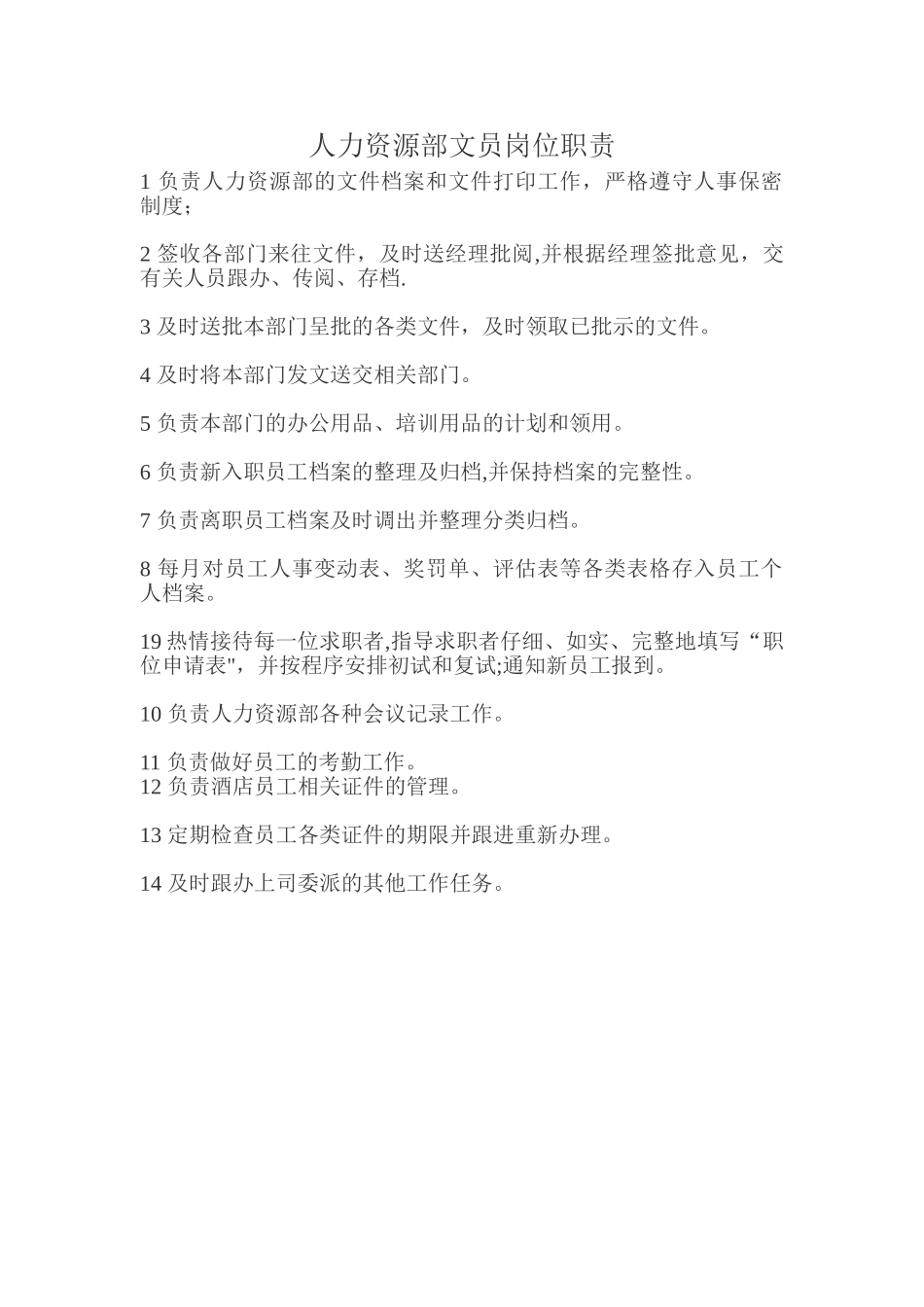 人力资源部文员岗位职责

1 负责人力资源部的文件档案和文件打印工作，严格遵守人事保密制度;

2 签收各部门来往文件，及时送经理批阅,并根据经理签批意见，交有关人员跟办、传阅、存档.

3 及时送批本部门呈批的各类文件，及时领取已批示的文件。

4 及时将本部门发文送交相关部门。

5 负责本部门的办公用品、培训用品的计划和领用。

6 负责新入职员工档案的整理及归档,并保持档案的完整性。

7 负责离职员工档案及时调出并整理分类归档。

8 每月对员工人事变动表、奖罚单、评估表等各类表格存入员工个人档案。

19 热情接待每一位求职者,指导求职者仔细、如实、完整地填写“职位申请表"，并按程序安排初试和复试;通知新员工报到。

10 负责人力资源部各种会议记录工作。

11 负责做好员工的考勤工作。
12 负责酒店员工相关证件的管理。

13 定期检查员工各类证件的期限并跟进重新办理。

14 及时跟办上司委派的其他工作任务。